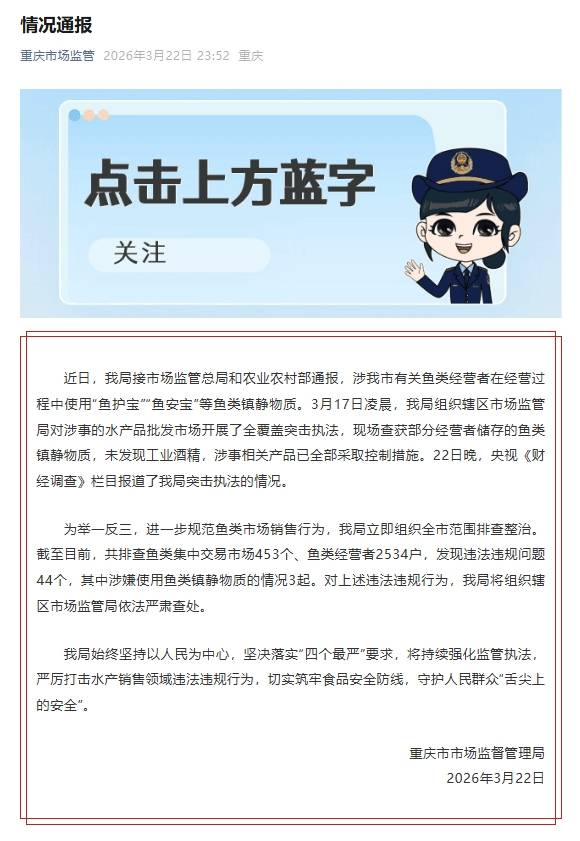 情况通报

重庆市场监管 2026年3月22日 23:52 重庆

点击上方蓝字

关注

近日，我局接市场监管总局和农业农村部通报，涉我市有关鱼类经营者在经营过程中使用“鱼护宝”“鱼安宝”等鱼类镇静物质。3月17日凌晨，我局组织辖区市场监管局对涉事的水产品批发市场开展了全覆盖突击执法，现场查获部分经营者储存的鱼类镇静物质，未发现工业酒精，涉事相关产品已全部采取控制措施。22日晚，央视《财经调查》栏目报道了我局突击执法的情况。

为举一反三，进一步规范鱼类市场销售行为，我局立即组织全市范围排查整治。截至目前，共排查鱼类集中交易市场453个、鱼类经营者2534户，发现违法违规问题44个，其中涉嫌使用鱼类镇静物质的情况3起。对上述违法违规行为，我局将组织辖区市场监管局依法严肃查处。

我局始终坚持以人民为中心，坚决落实“四个最严”要求，将持续强化监管执法，严厉打击水产销售领域违法违规行为，切实筑牢食品安全防线，守护人民群众“舌尖上的安全”。

重庆市市场监督管理局
2026年3月22日